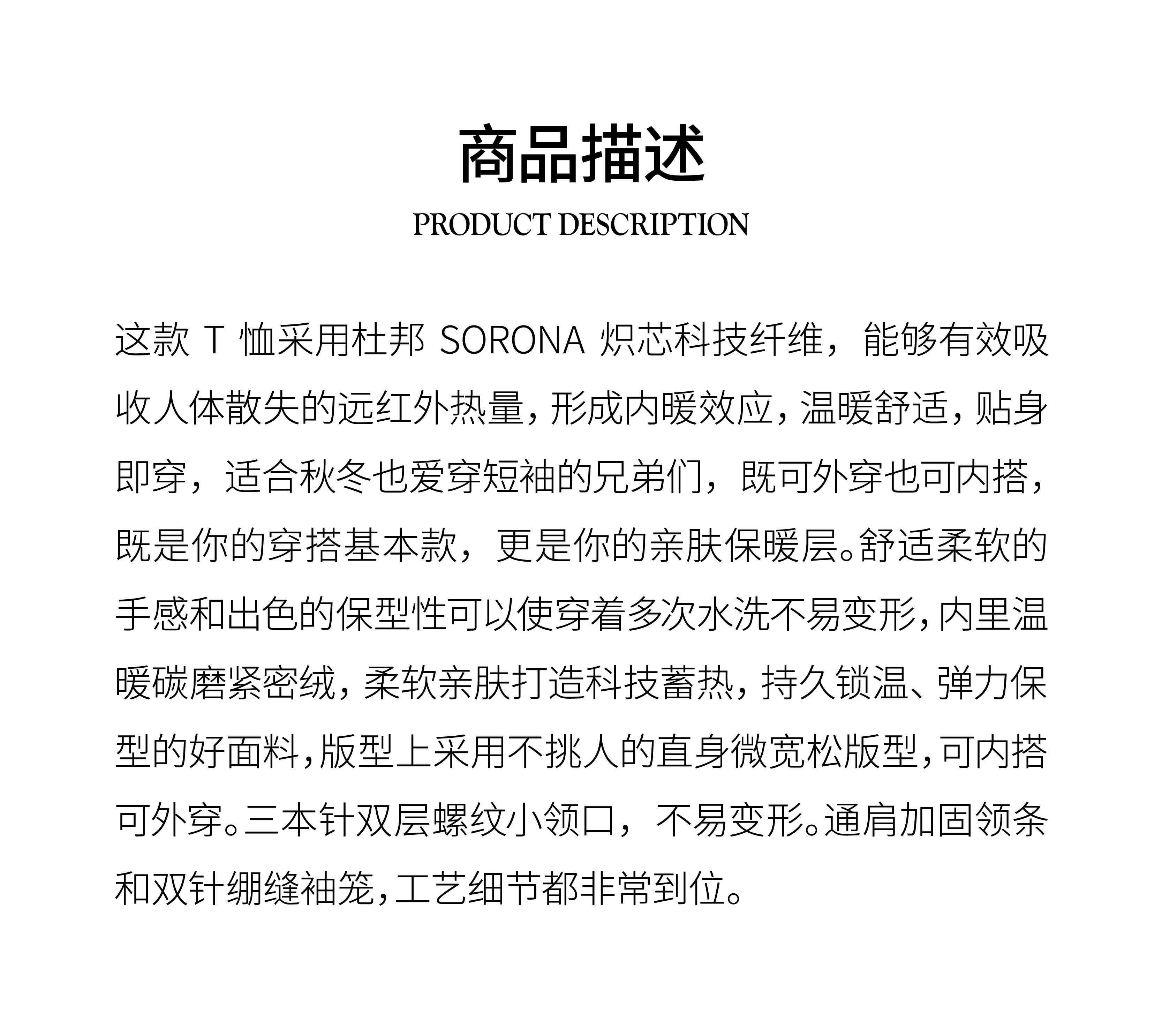 商品描述

PRODUCT DESCRIPTION

这款 T 恤采用杜邦 SORONA 炽芯科技纤维，能够有效吸收人体散失的远红外热量，形成内暖效应，温暖舒适，贴身即穿，适合秋冬也爱穿短袖的兄弟们，既可外穿也可内搭，既是你的穿搭基本款，更是你的亲肤保暖层。舒适柔软的手感和出色的保型性可以使穿着多次水洗不易变形，内里温暖碳磨紧密绒，柔软亲肤打造科技蓄热，持久锁温、弹力保型的好面料，版型上采用不挑人的直身微宽松版型，可内搭可外穿。三本针双层螺纹小领口，不易变形。通肩加固领条和双针绷缝袖笼，工艺细节都非常到位。